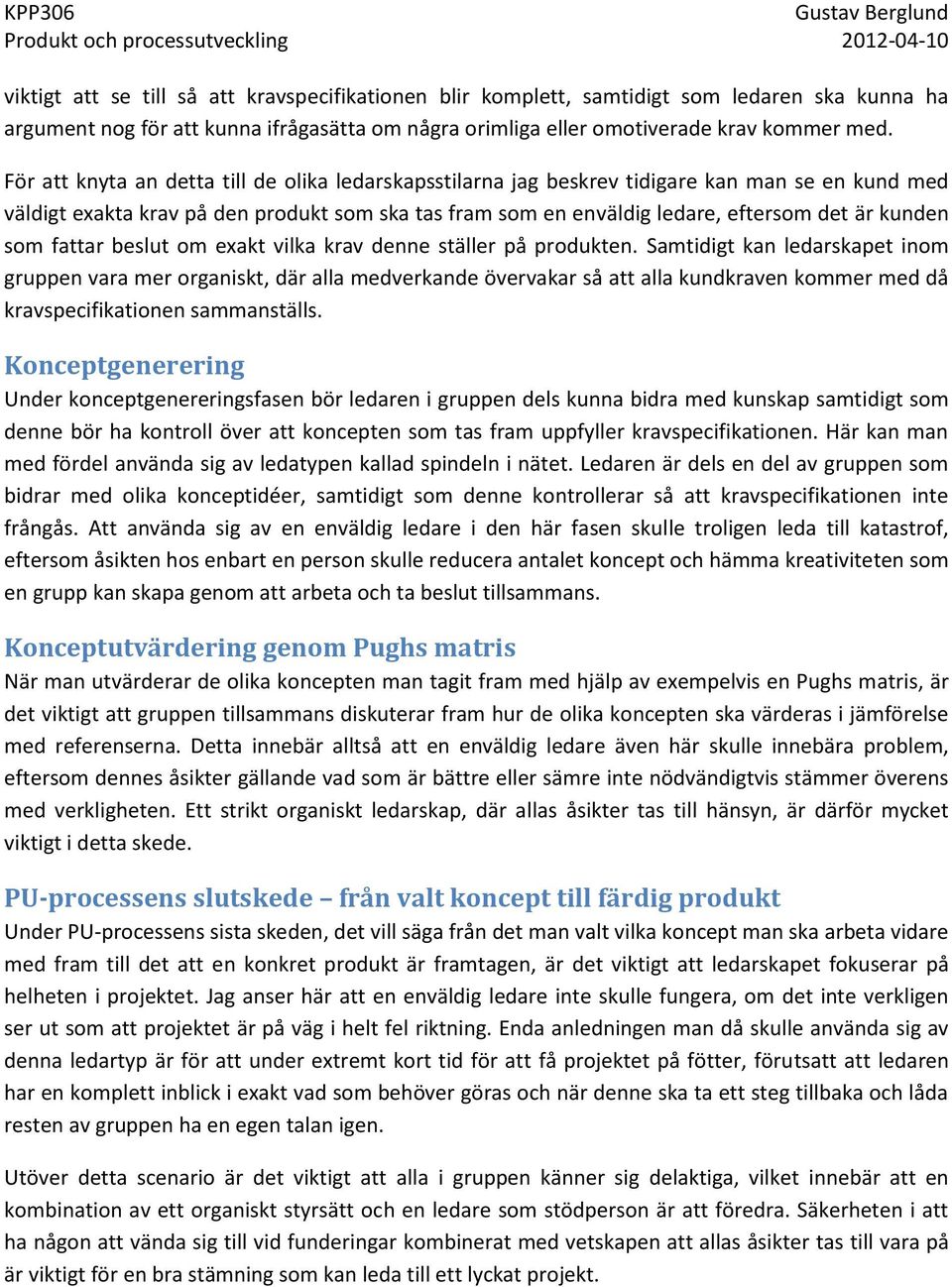 KPP306
Produkt och processutveckling

Gustav Berglund
2012-04-10

viktigt att se till så att kravspecifikationen blir komplett, samtidigt som ledaren ska kunna ha argument nog för att kunna ifrågasätta om några orimliga eller omotiverade krav kommer med.

För att knyta an detta till de olika ledarskapsstilarna jag beskrev tidigare kan man se en kund med väldigt exakta krav på den produkt som ska tas fram som en enväldig ledare, eftersom det är kunden som fattar beslut om exakt vilka krav denne ställer på produkten. Samtidigt kan ledarskapet inom gruppen vara mer organiskt, där alla medverkande övervakar så att alla kundkraven kommer med då kravspecifikationen sammanställs.

Konceptgenerering
Under konceptgenereringsfasen bör ledaren i gruppen dels kunna bidra med kunskap samtidigt som denne bör ha kontroll över att koncepten som tas fram uppfyller kravspecifikationen. Här kan man med fördel använda sig av ledatypen kallad spindeln i nätet. Ledaren är dels en del av gruppen som bidrar med olika konceptidéer, samtidigt som denne kontrollerar så att kravspecifikationen inte frångås. Att använda sig av en enväldig ledare i den här fasen skulle troligen leda till katastrof, eftersom åsikten hos enbart en person skulle reducera antalet koncept och hämma kreativiteten som en grupp kan skapa genom att arbeta och ta beslut tillsammans.

Konceptutvärdering genom Pughs matris
När man utvärderar de olika koncepten man tagit fram med hjälp av exempelvis en Pughs matris, är det viktigt att gruppen tillsammans diskuterar fram hur de olika koncepten ska värderas i jämförelse med referenserna. Detta innebär alltså att en enväldig ledare även här skulle innebära problem, eftersom dennes åsikter gällande vad som är bättre eller sämre inte nödvändigtvis stämmer överens med verkligheten. Ett strikt organiskt ledarskap, där allas åsikter tas till hänsyn, är därför mycket viktigt i detta skede.

PU-processens slutskede – från valt koncept till färdig produkt
Under PU-processens sista skeden, det vill säga från det man valt vilka koncept man ska arbeta vidare med fram till det att en konkret produkt är framtagen, är det viktigt att ledarskapet fokuserar på helheten i projektet. Jag anser här att en enväldig ledare inte skulle fungera, om det inte verkligen ser ut som att projektet är på väg i helt fel riktning. Enda anledningen man då skulle använda sig av denna ledartyp är för att under extremt kort tid för att få projektet på fötter, förutsatt att ledaren har en komplett inblick i exakt vad som behöver göras och när denne ska ta ett steg tillbaka och låda resten av gruppen ha en egen talan igen.

Utöver detta scenario är det viktigt att alla i gruppen känner sig delaktiga, vilket innebär att en kombination av ett organiskt styrsätt och en ledare som stödperson är att föredra. Säkerheten i att ha någon att vända sig till vid funderingar kombinerat med vetskapen att allas åsikter tas till vara på är viktigt för en bra stämning som kan leda till ett lyckat projekt.